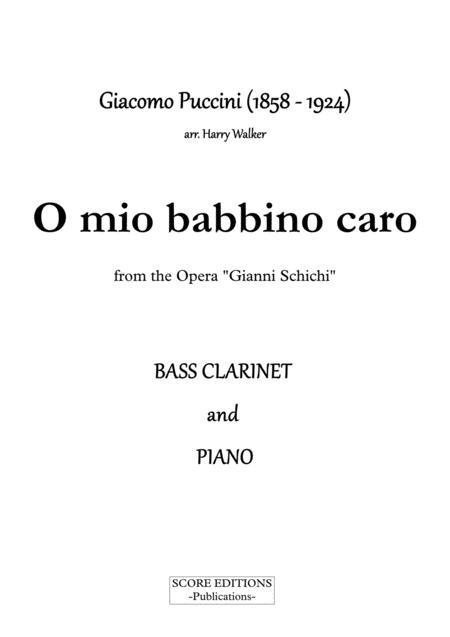 Giacomo Puccini (1858 - 1924)

arr. Harry Walker

O mio babbino caro

from the Opera "Gianni Schichi"

BASS CLARINET

and

PIANO

SCORE EDITIONS
-Publications-